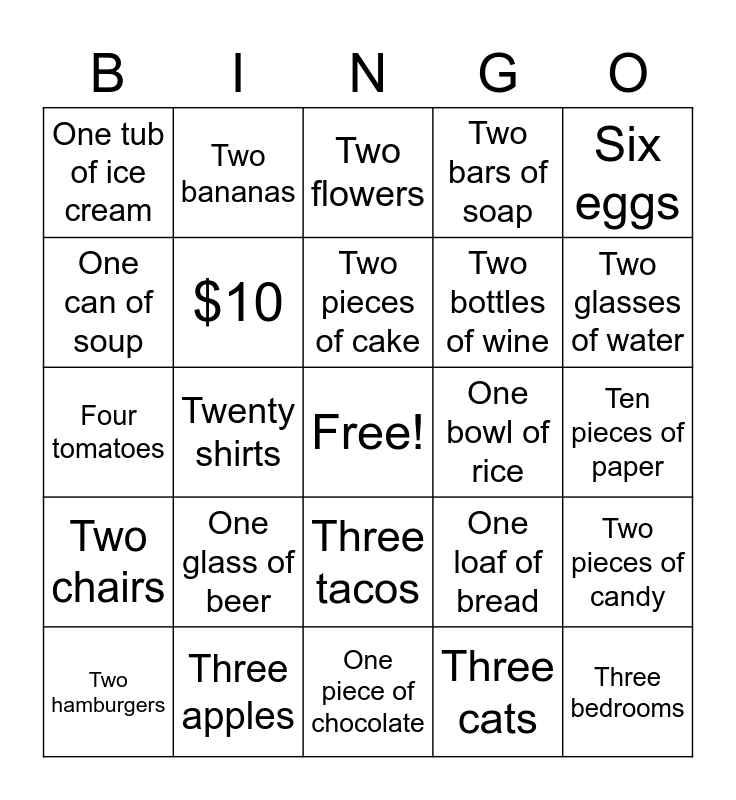 | B | I | N | G | O |
|---|---|---|---|---|
| One tub of ice cream | Two bananas | Two flowers | Two bars of soap | Six eggs |
| One can of soup | $10 | Two pieces of cake | Two bottles of wine | Two glasses of water |
| Four tomatoes | Twenty shirts | Free! | One bowl of rice | Ten pieces of paper |
| Two chairs | One glass of beer | Three tacos | One loaf of bread | Two pieces of candy |
| Two hamburgers | Three apples | One piece of chocolate | Three cats | Three bedrooms |